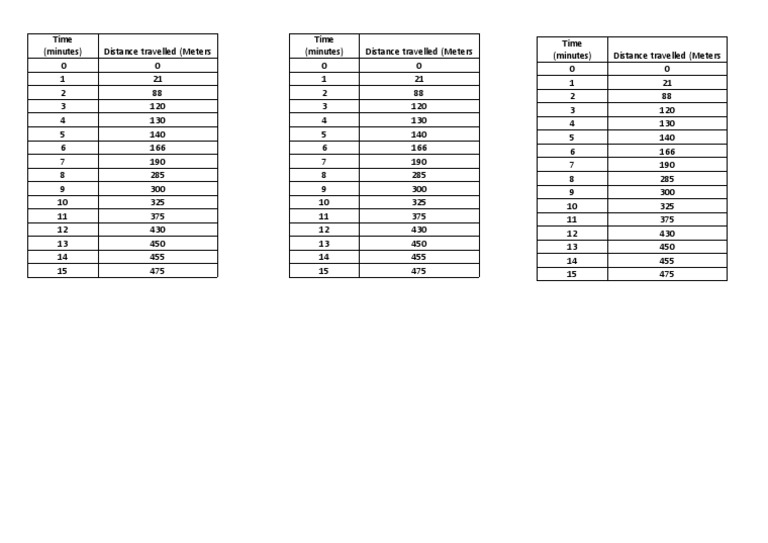 | Time (minutes) | Distance travelled (Meters |
|---|---|
| 0 | 0 |
| 1 | 21 |
| 2 | 88 |
| 3 | 120 |
| 4 | 130 |
| 5 | 140 |
| 6 | 166 |
| 7 | 190 |
| 8 | 285 |
| 9 | 300 |
| 10 | 325 |
| 11 | 375 |
| 12 | 430 |
| 13 | 450 |
| 14 | 455 |
| 15 | 475 |

| Time (minutes) | Distance travelled (Meters |
|---|---|
| 0 | 0 |
| 1 | 21 |
| 2 | 88 |
| 3 | 120 |
| 4 | 130 |
| 5 | 140 |
| 6 | 166 |
| 7 | 190 |
| 8 | 285 |
| 9 | 300 |
| 10 | 325 |
| 11 | 375 |
| 12 | 430 |
| 13 | 450 |
| 14 | 455 |
| 15 | 475 |

| Time (minutes) | Distance travelled (Meters |
|---|---|
| 0 | 0 |
| 1 | 21 |
| 2 | 88 |
| 3 | 120 |
| 4 | 130 |
| 5 | 140 |
| 6 | 166 |
| 7 | 190 |
| 8 | 285 |
| 9 | 300 |
| 10 | 325 |
| 11 | 375 |
| 12 | 430 |
| 13 | 450 |
| 14 | 455 |
| 15 | 475 |